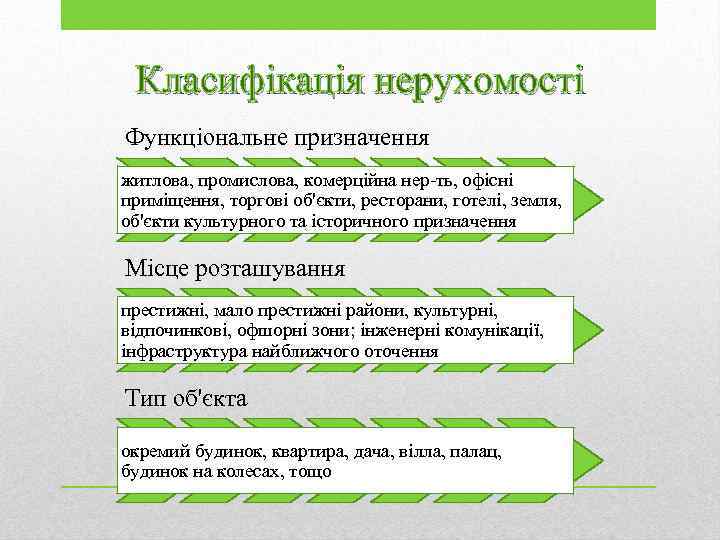 Класифікація нерухомості

Функціональне призначення

житлова, промислова, комерційна нер-ть, офісні приміщення, торгові об'єкти, ресторани, готелі, земля, об'єкти культурного та історичного призначення

Місце розташування

престижні, мало престижні райони, культурні, відпочинкові, офшорні зони; інженерні комунікації, інфраструктура найближчого оточення

Тип об'єкта

окремий будинок, квартира, дача, вілла, палац, будинок на колесах, тощо